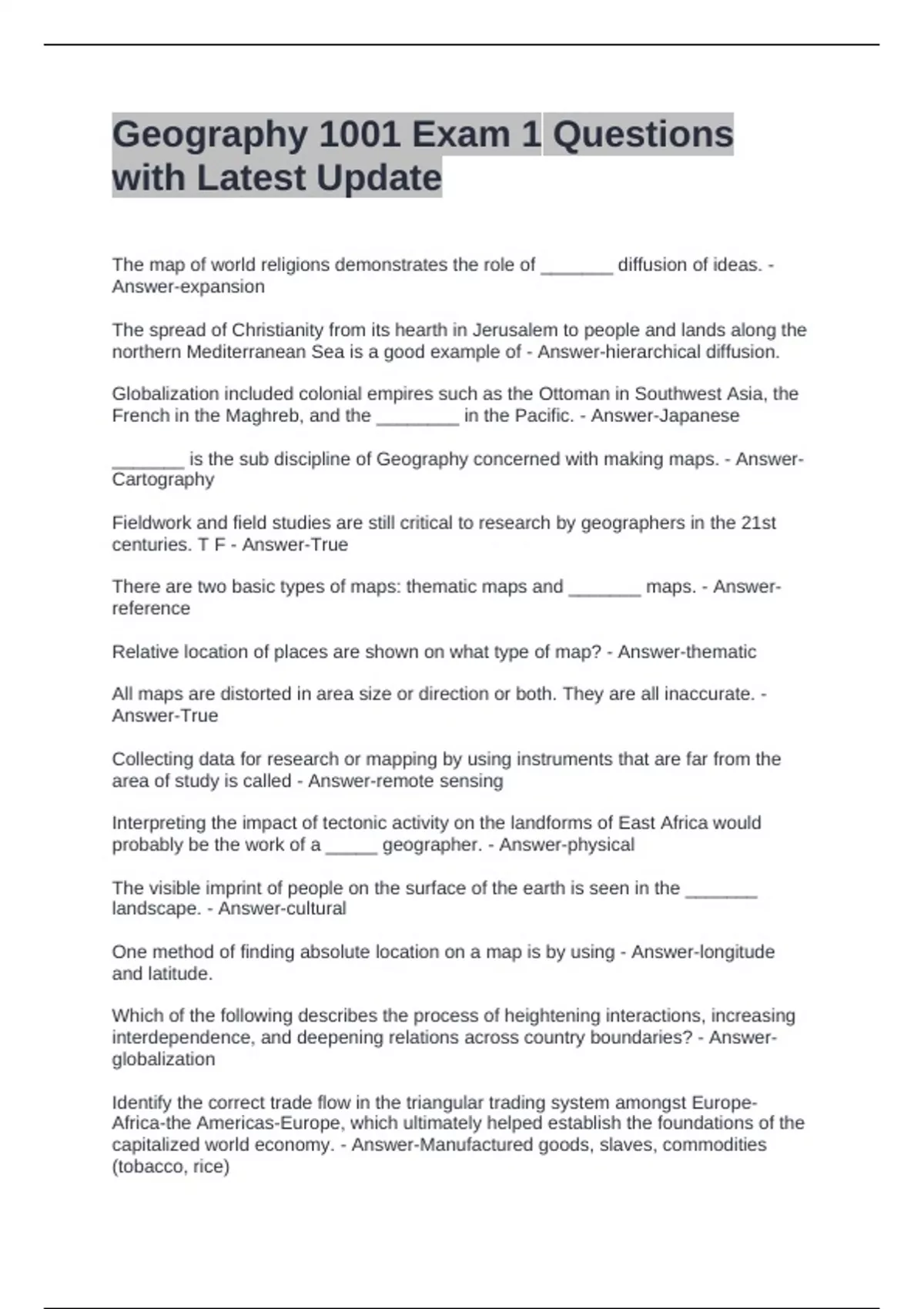 Geography 1001 Exam 1 Questions with Latest Update

The map of world religions demonstrates the role of ____ diffusion of ideas. - Answer-expansion

The spread of Christianity from its hearth in Jerusalem to people and lands along the northern Mediterranean Sea is a good example of - Answer-hierarchical diffusion.

Globalization included colonial empires such as the Ottoman in Southwest Asia, the French in the Maghreb, and the ____ in the Pacific. - Answer-Japanese

____ is the sub discipline of Geography concerned with making maps. - Answer-Cartography

Fieldwork and field studies are still critical to research by geographers in the 21st centuries. T F - Answer-True

There are two basic types of maps: thematic maps and ____ maps. - Answer-reference

Relative location of places are shown on what type of map? - Answer-thematic

All maps are distorted in area size or direction or both. They are all inaccurate. - Answer-True

Collecting data for research or mapping by using instruments that are far from the area of study is called - Answer-remote sensing

Interpreting the impact of tectonic activity on the landforms of East Africa would probably be the work of a ____ geographer. - Answer-physical

The visible imprint of people on the surface of the earth is seen in the ____ landscape. - Answer-cultural

One method of finding absolute location on a map is by using - Answer-longitude and latitude.

Which of the following describes the process of heightening interactions, increasing interdependence, and deepening relations across country boundaries? - Answer-globalization

Identify the correct trade flow in the triangular trading system amongst Europe-Africa-the Americas-Europe, which ultimately helped establish the foundations of the capitalized world economy. - Answer-Manufactured goods, slaves, commodities (tobacco, rice)